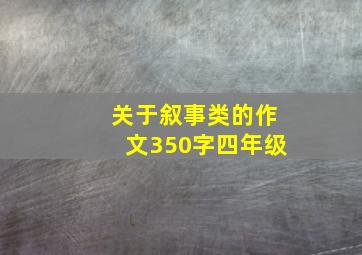 关于叙事类的作文350字四年级